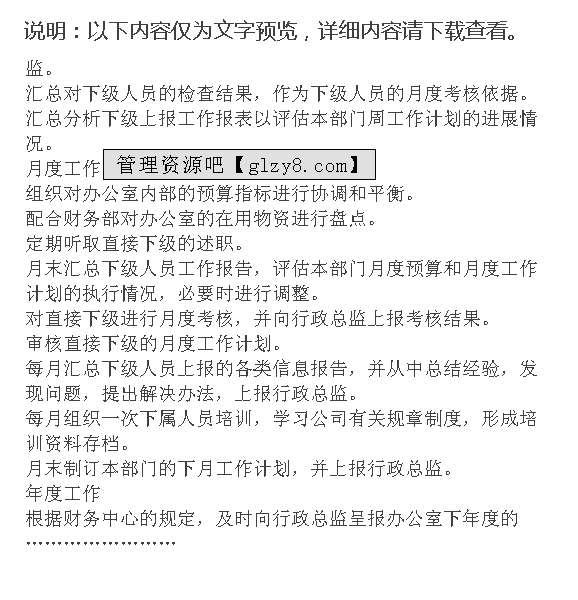 说明：以下内容仅为文字预览，详细内容请下载查看。

监。
汇总对下级人员的检查结果，作为下级人员的月度考核依据。
汇总分析下级上报工作报表以评估本部门周工作计划的进展情况。
月度工作 管理资源吧【glzy8.com】
组织对办公室内部的预算指标进行协调和平衡。
配合财务部对办公室的在用物资进行盘点。
定期听取直接下级的述职。
月末汇总下级人员工作报告，评估本部门月度预算和月度工作计划的执行情况，必要时进行调整。
对直接下级进行月度考核，并向行政总监上报考核结果。
审核直接下级的月度工作计划。
每月汇总下级人员上报的各类信息报告，并从中总结经验，发现问题，提出解决办法，上报行政总监。
每月组织一次下属人员培训，学习公司有关规章制度，形成培训资料存档。
月末制订本部门的下月工作计划，并上报行政总监。
年度工作
根据财务中心的规定，及时向行政总监呈报办公室下年度的
……………………